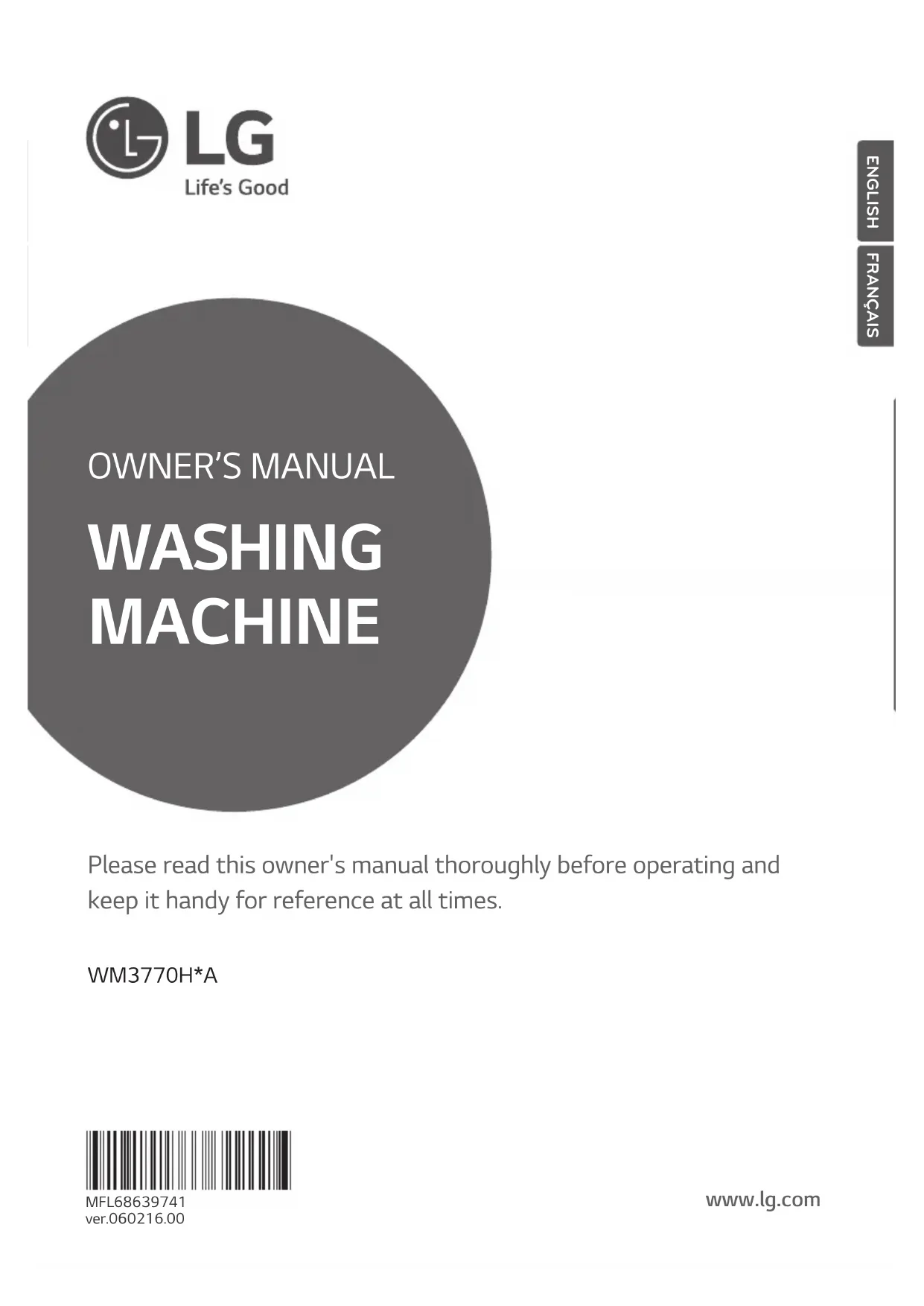 LG
Life's Good

ENGLISH
FRANÇAIS

OWNER'S MANUAL

WASHING
MACHINE

Please read this owner's manual thoroughly before operating and keep it handy for reference at all times.

WM3770H*A

MFL68639741
ver.060216.00

www.lg.com